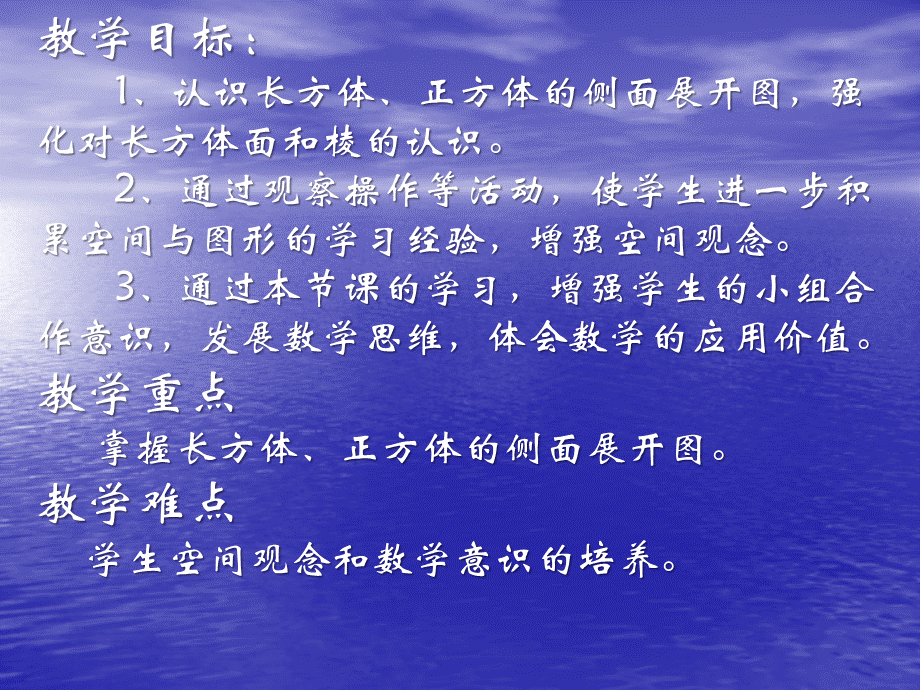 教学目标：

1、认识长方体、正方体的侧面展开图，强化对长方体面和棱的认识。

2、通过观察操作等活动，使学生进一步积累空间与图形的学习经验，增强空间观念。

3、通过本节课的学习，增强学生的小组合作意识，发展数学思维，体会数学的应用价值。

教学重点

掌握长方体、正方体的侧面展开图。

教学难点

学生空间观念和数学意识的培养。